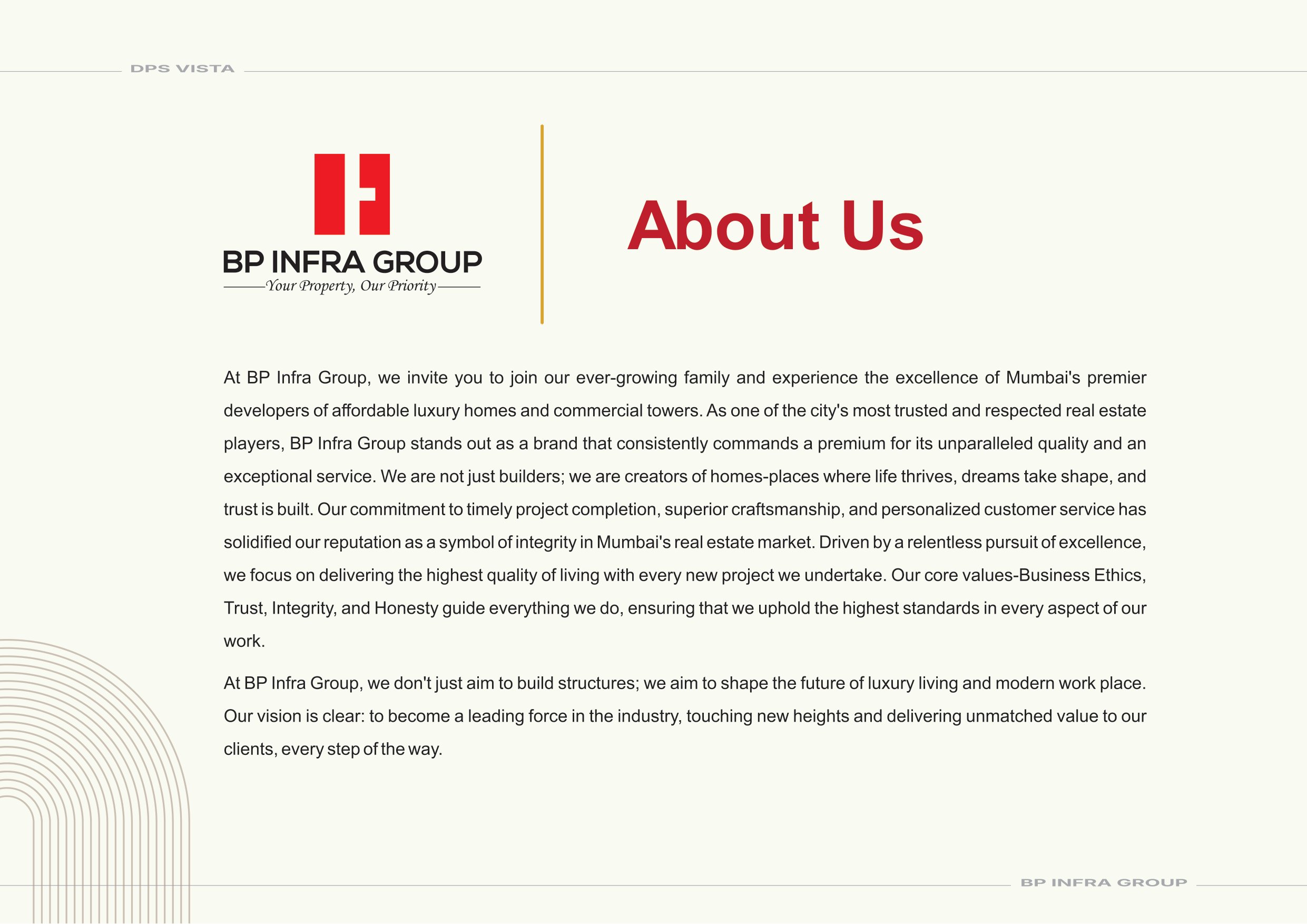 DPS VISTA

BP INFRA GROUP
Your Property, Our Priority

About Us

At BP Infra Group, we invite you to join our ever-growing family and experience the excellence of Mumbai's premier developers of affordable luxury homes and commercial towers. As one of the city's most trusted and respected real estate players, BP Infra Group stands out as a brand that consistently commands a premium for its unparalleled quality and an exceptional service. We are not just builders; we are creators of homes-places where life thrives, dreams take shape, and trust is built. Our commitment to timely project completion, superior craftsmanship, and personalized customer service has solidified our reputation as a symbol of integrity in Mumbai's real estate market. Driven by a relentless pursuit of excellence, we focus on delivering the highest quality of living with every new project we undertake. Our core values-Business Ethics, Trust, Integrity, and Honesty guide everything we do, ensuring that we uphold the highest standards in every aspect of our work.

At BP Infra Group, we don't just aim to build structures; we aim to shape the future of luxury living and modern work place. Our vision is clear: to become a leading force in the industry, touching new heights and delivering unmatched value to our clients, every step of the way.

BP INFRA GROUP